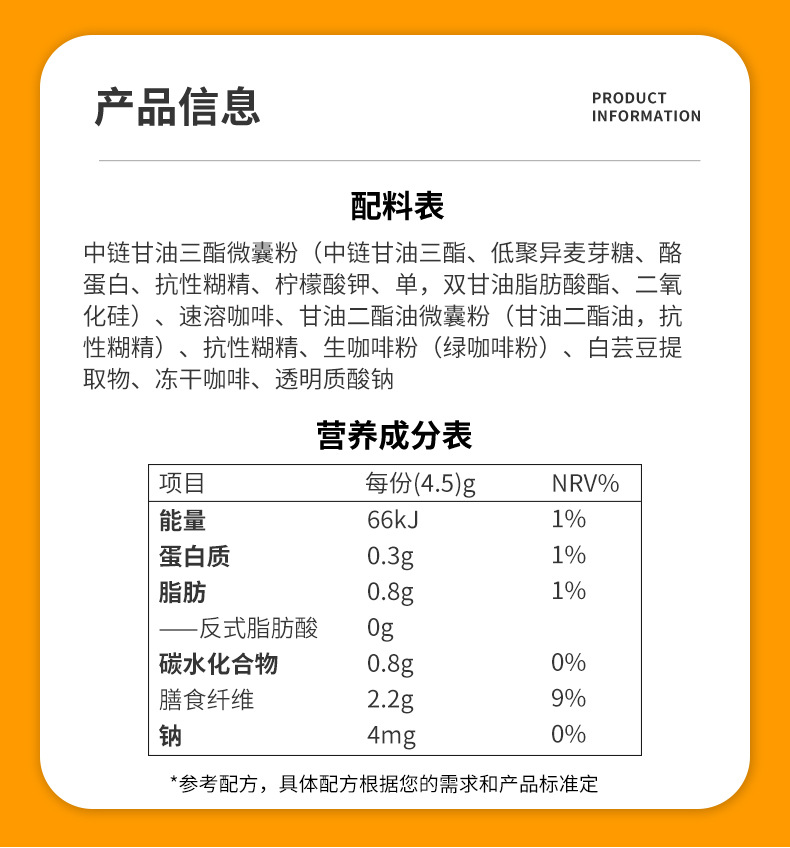 产品信息

PRODUCT INFORMATION

配料表

中链甘油三酯微囊粉（中链甘油三酯、低聚异麦芽糖、酪蛋白、抗性糊精、柠檬酸钾、单，双甘油脂肪酸酯、二氧化硅）、速溶咖啡、甘油二酯油微囊粉（甘油二酯油，抗性糊精）、抗性糊精、生咖啡粉（绿咖啡粉）、白芸豆提取物、冻干咖啡、透明质酸钠

营养成分表

| 项目 | 每份(4.5)g | NRV% |
|---|---|---|
| 能量 | 66kJ | 1% |
| 蛋白质 | 0.3g | 1% |
| 脂肪 | 0.8g | 1% |
| ——反式脂肪酸 | 0g | |
| 碳水化合物 | 0.8g | 0% |
| 膳食纤维 | 2.2g | 9% |
| 钠 | 4mg | 0% |

*参考配方，具体配方根据您的需求和产品标准定